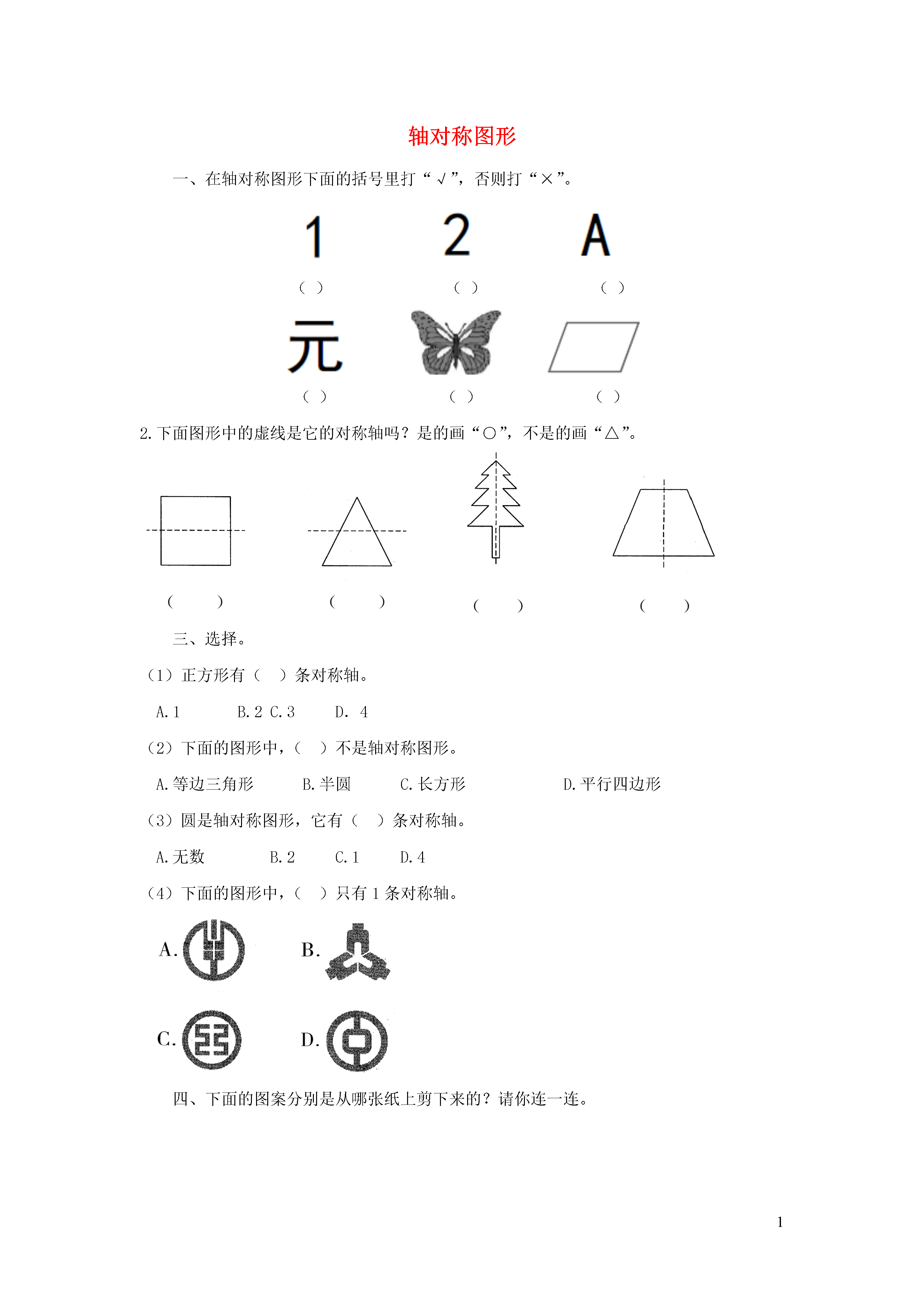 轴对称图形

一、在轴对称图形下面的括号里打“√”，否则打“×”。

1　　2　　A

（ ）　（ ）　（ ）

元

（ ）　（ ）　（ ）

2.下面图形中的虚线是它的对称轴吗？是的画“○”，不是的画“△”。

（　　）　（　　）　（　　）　（　　）

三、选择。

（1）正方形有（　）条对称轴。

A.1　　B.2 C.3　　D. 4

（2）下面的图形中，（　）不是轴对称图形。

A.等边三角形　　B.半圆　　C.长方形　　D.平行四边形

（3）圆是轴对称图形，它有（　）条对称轴。

A.无数　　B.2　　C.1　　D.4

（4）下面的图形中，（　）只有 1 条对称轴。

A.　　B.

C.　　D.

四、下面的图案分别是从哪张纸上剪下来的？请你连一连。

1